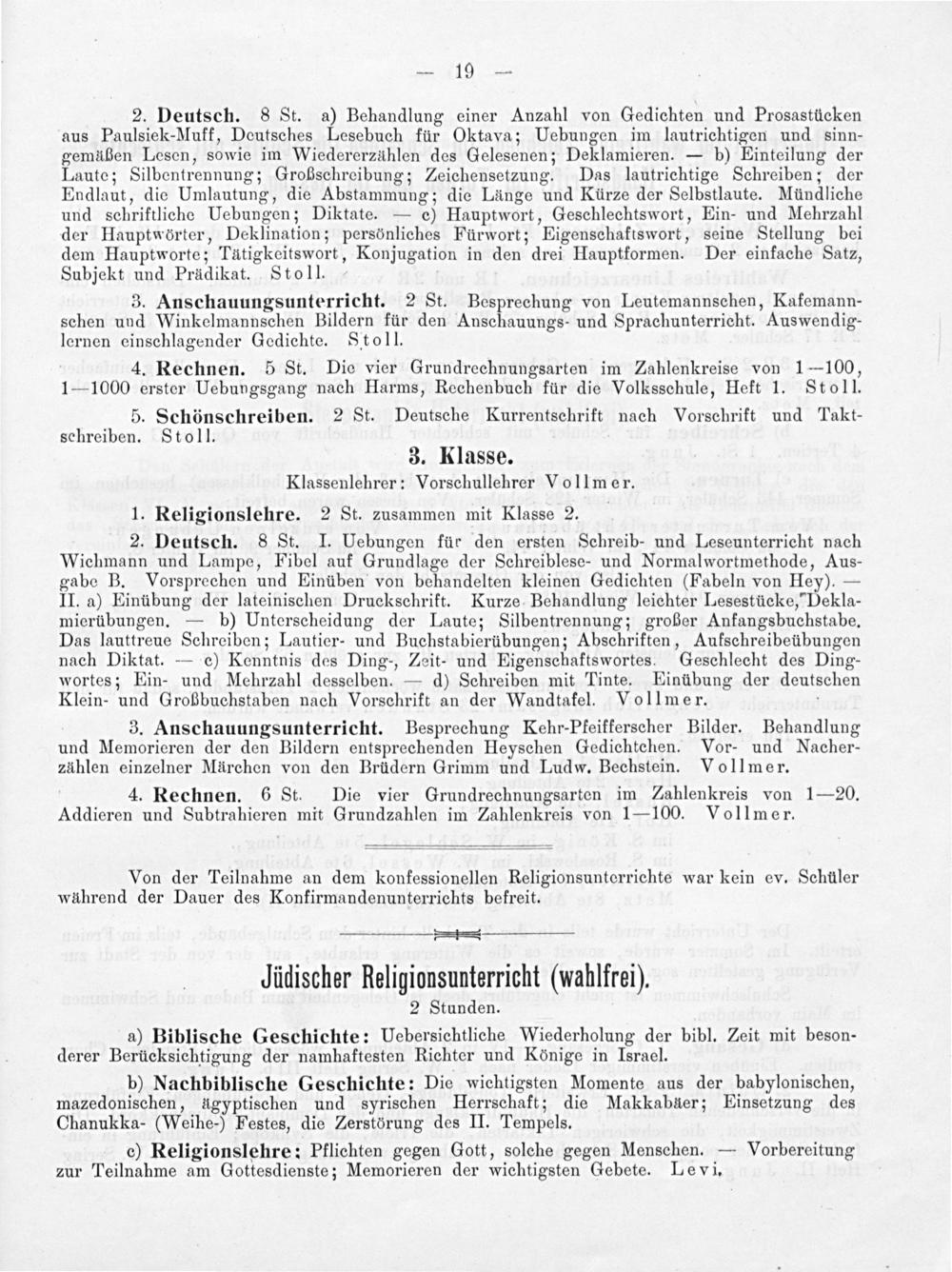 — 19 —

2. Deutsch. 8 St. a) Behandlung einer Anzahl von Gedichten und Prosastücken aus Paulsiek-Muff, Deutsches Lesebuch für Oktava; Uebungen im lautrichtigen und sinngemäßen Lesen, sowie im Wiedererzählen des Gelesenen; Deklamieren. — b) Einteilung der Laute; Silbentrennung; Großschreibung; Zeichensetzung. Das lautrichtige Schreiben; der Endlaut, die Umlautung, die Abstammung; die Länge und Kürze der Selbstlaute. Mündliche und schriftliche Uebungen; Diktate. — c) Hauptwort, Geschlechtswort, Ein- und Mehrzahl der Hauptwörter, Deklination; persönliches Fürwort; Eigenschaftswort, seine Stellung bei dem Hauptworte; Tätigkeitswort, Konjugation in den drei Hauptformen. Der einfache Satz, Subjekt und Prädikat. Stoll.

3. Anschauungsunterricht. 2 St. Besprechung von Leutemannschen, Kafemannschen und Winkelmannschen Bildern für den Anschauungs- und Sprachunterricht. Auswendiglernen einschlagender Gedichte. Stoll.

4. Rechnen. 5 St. Die vier Grundrechnungsarten im Zahlenkreise von 1—100, 1—1000 erster Uebungsgang nach Harms, Rechenbuch für die Volksschule, Heft 1. Stoll.

5. Schönschreiben. 2 St. Deutsche Kurrentschrift nach Vorschrift und Taktschreiben. Stoll.

3. Klasse.

Klassenlehrer: Vorschullehrer Vollmer.

1. Religionslehre. 2 St. zusammen mit Klasse 2.

2. Deutsch. 8 St. I. Uebungen für den ersten Schreib- und Leseunterricht nach Wichmann und Lampe, Fibel auf Grundlage der Schreiblese- und Normalwortmethode, Ausgabe B. Vorsprechen und Einüben von behandelten kleinen Gedichten (Fabeln von Hey). — II. a) Einübung der lateinischen Druckschrift. Kurze Behandlung leichter Lesestücke, Deklamierübungen. — b) Unterscheidung der Laute; Silbentrennung; großer Anfangsbuchstabe. Das lauttreue Schreiben; Lautier- und Buchstabierübungen; Abschriften, Aufschreibeübungen nach Diktat. — c) Kenntnis des Ding-, Zeit- und Eigenschaftswortes. Geschlecht des Dingwortes; Ein- und Mehrzahl desselben. — d) Schreiben mit Tinte. Einübung der deutschen Klein- und Großbuchstaben nach Vorschrift an der Wandtafel. Vollmer.

3. Anschauungsunterricht. Besprechung Kehr-Pfeifferscher Bilder. Behandlung und Memorieren der den Bildern entsprechenden Heyschen Gedichtchen. Vor- und Nacherzählen einzelner Märchen von den Brüdern Grimm und Ludw. Bechstein. Vollmer.

4. Rechnen. 6 St. Die vier Grundrechnungsarten im Zahlenkreis von 1—20. Addieren und Subtrahieren mit Grundzahlen im Zahlenkreis von 1—100. Vollmer.

Von der Teilnahme an dem konfessionellen Religionsunterrichte war kein ev. Schüler während der Dauer des Konfirmandenunterrichts befreit.

Jüdischer Religionsunterricht (wahlfrei).
2 Stunden.

a) Biblische Geschichte: Uebersichtliche Wiederholung der bibl. Zeit mit besonderer Berücksichtigung der namhaftesten Richter und Könige in Israel.

b) Nachbiblische Geschichte: Die wichtigsten Momente aus der babylonischen, mazedonischen, ägyptischen und syrischen Herrschaft; die Makkabäer; Einsetzung des Chanukka- (Weihe-) Festes, die Zerstörung des II. Tempels.

c) Religionslehre: Pflichten gegen Gott, solche gegen Menschen. — Vorbereitung zur Teilnahme am Gottesdienste; Memorieren der wichtigsten Gebete. Levi.